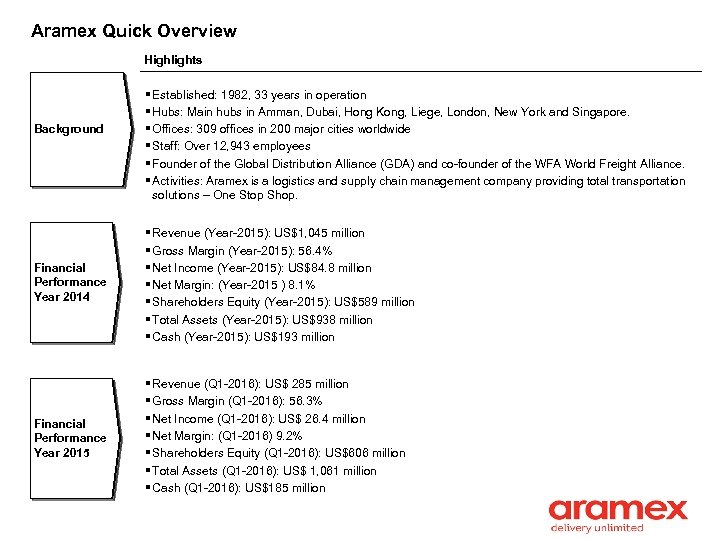 Aramex Quick Overview

Highlights

Background

▪ Established: 1982, 33 years in operation
▪ Hubs: Main hubs in Amman, Dubai, Hong Kong, Liege, London, New York and Singapore.
▪ Offices: 309 offices in 200 major cities worldwide
▪ Staff: Over 12,943 employees
▪ Founder of the Global Distribution Alliance (GDA) and co-founder of the WFA World Freight Alliance.
▪ Activities: Aramex is a logistics and supply chain management company providing total transportation solutions – One Stop Shop.

Financial Performance Year 2014

▪ Revenue (Year-2015): US$1,045 million
▪ Gross Margin (Year-2015): 56.4%
▪ Net Income (Year-2015): US$84.8 million
▪ Net Margin: (Year-2015 ) 8.1%
▪ Shareholders Equity (Year-2015): US$589 million
▪ Total Assets (Year-2015): US$938 million
▪ Cash (Year-2015): US$193 million

Financial Performance Year 2015

▪ Revenue (Q1-2016): US$ 285 million
▪ Gross Margin (Q1-2016): 56.3%
▪ Net Income (Q1-2016): US$ 26.4 million
▪ Net Margin: (Q1-2016) 9.2%
▪ Shareholders Equity (Q1-2016): US$606 million
▪ Total Assets (Q1-2016): US$ 1,061 million
▪ Cash (Q1-2016): US$185 million

aramex
delivery unlimited